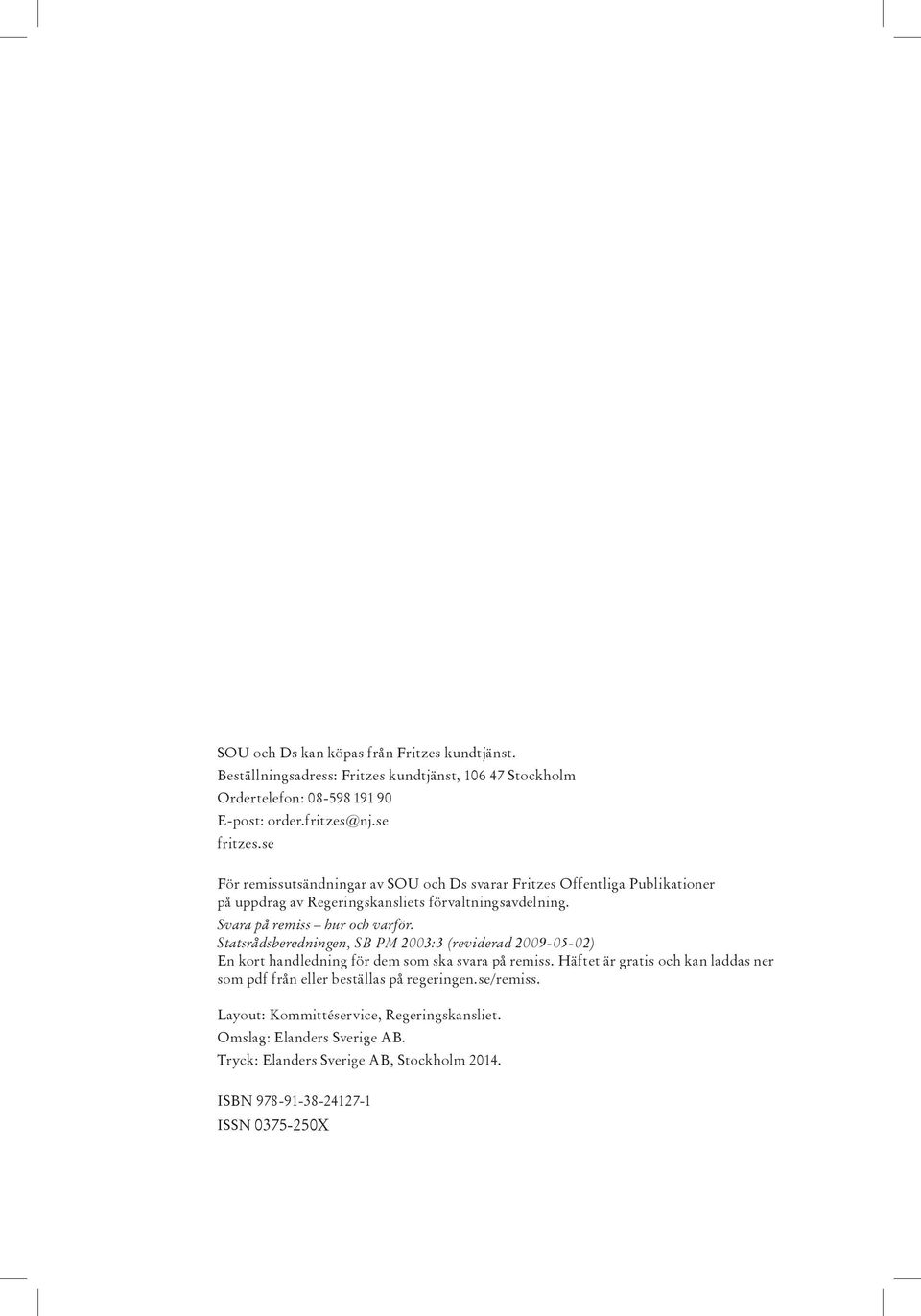 SOU och Ds kan köpas från Fritzes kundtjänst.
Beställningsadress: Fritzes kundtjänst, 106 47 Stockholm
Ordertelefon: 08-598 191 90
E-post: order.fritzes@nj.se
fritzes.se

För remissutsändningar av SOU och Ds svarar Fritzes Offentliga Publikationer på uppdrag av Regeringskansliets förvaltningsavdelning.

Svara på remiss – hur och varför.
Statsrådsberedningen, SB PM 2003:3 (reviderad 2009-05-02)
En kort handledning för dem som ska svara på remiss. Häftet är gratis och kan laddas ner som pdf från eller beställas på regeringen.se/remiss.

Layout: Kommittéservice, Regeringskansliet.
Omslag: Elanders Sverige AB.
Tryck: Elanders Sverige AB, Stockholm 2014.

ISBN 978-91-38-24127-1
ISSN 0375-250X